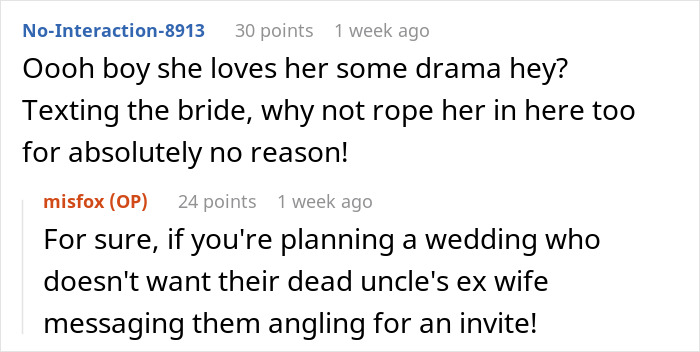 No-Interaction-8913 30 points 1 week ago

Oooh boy she loves her some drama hey? Texting the bride, why not rope her in here too for absolutely no reason!

misfox (OP) 24 points 1 week ago

For sure, if you're planning a wedding who doesn't want their dead uncle's ex wife messaging them angling for an invite!